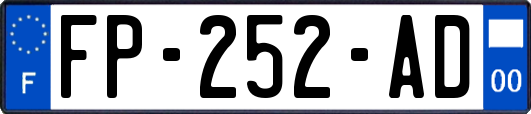 F

FP-252-AD

00